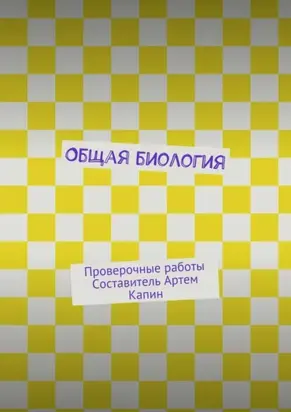 ОБЩАЯ БИОЛОГИЯ

Проверочные работы
Составитель Артем Капин